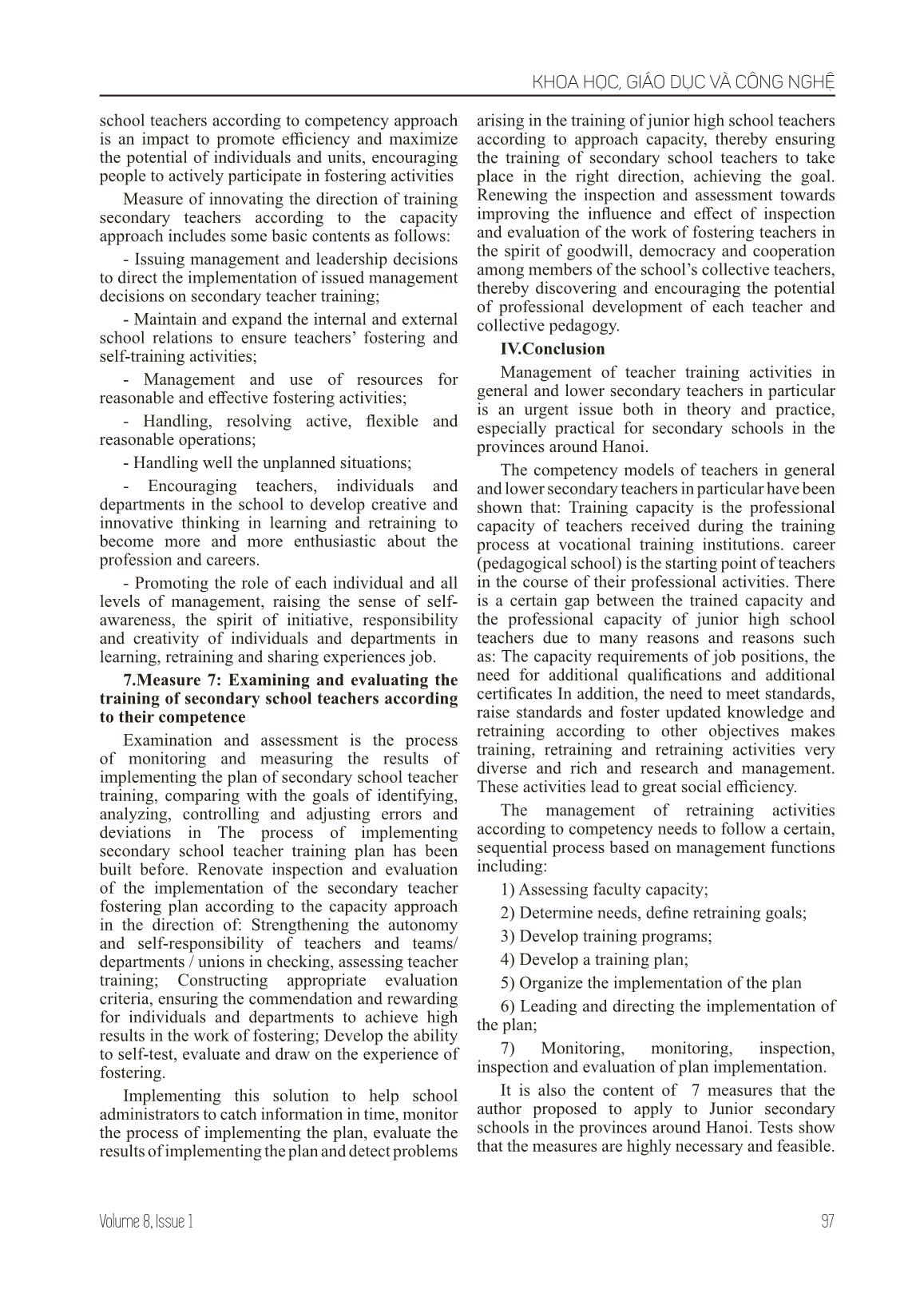 KHOA HỌC, GIÁO DỤC VÀ CÔNG NGHỆ

school teachers according to competency approach is an impact to promote efficiency and maximize the potential of individuals and units, encouraging people to actively participate in fostering activities

Measure of innovating the direction of training secondary teachers according to the capacity approach includes some basic contents as follows:

- Issuing management and leadership decisions to direct the implementation of issued management decisions on secondary teacher training;

- Maintain and expand the internal and external school relations to ensure teachers' fostering and self-training activities;

- Management and use of resources for reasonable and effective fostering activities;

- Handling, resolving active, flexible and reasonable operations;

- Handling well the unplanned situations;

- Encouraging teachers, individuals and departments in the school to develop creative and innovative thinking in learning and retraining to become more and more enthusiastic about the profession and careers.

- Promoting the role of each individual and all levels of management, raising the sense of self-awareness, the spirit of initiative, responsibility and creativity of individuals and departments in learning, retraining and sharing experiences job.

7.Measure 7: Examining and evaluating the training of secondary school teachers according to their competence

Examination and assessment is the process of monitoring and measuring the results of implementing the plan of secondary school teacher training, comparing with the goals of identifying, analyzing, controlling and adjusting errors and deviations in The process of implementing secondary school teacher training plan has been built before. Renovate inspection and evaluation of the implementation of the secondary teacher fostering plan according to the capacity approach in the direction of: Strengthening the autonomy and self-responsibility of teachers and teams/ departments / unions in checking, assessing teacher training; Constructing appropriate evaluation criteria, ensuring the commendation and rewarding for individuals and departments to achieve high results in the work of fostering; Develop the ability to self-test, evaluate and draw on the experience of fostering.

Implementing this solution to help school administrators to catch information in time, monitor the process of implementing the plan, evaluate the results of implementing the plan and detect problems arising in the training of junior high school teachers according to approach capacity, thereby ensuring the training of secondary school teachers to take place in the right direction, achieving the goal. Renewing the inspection and assessment towards improving the influence and effect of inspection and evaluation of the work of fostering teachers in the spirit of goodwill, democracy and cooperation among members of the school's collective teachers, thereby discovering and encouraging the potential of professional development of each teacher and collective pedagogy.

IV.Conclusion

Management of teacher training activities in general and lower secondary teachers in particular is an urgent issue both in theory and practice, especially practical for secondary schools in the provinces around Hanoi.

The competency models of teachers in general and lower secondary teachers in particular have been shown that: Training capacity is the professional capacity of teachers received during the training process at vocational training institutions. career (pedagogical school) is the starting point of teachers in the course of their professional activities. There is a certain gap between the trained capacity and the professional capacity of junior high school teachers due to many reasons and reasons such as: The capacity requirements of job positions, the need for additional qualifications and additional certificates In addition, the need to meet standards, raise standards and foster updated knowledge and retraining according to other objectives makes training, retraining and retraining activities very diverse and rich and research and management. These activities lead to great social efficiency.

The management of retraining activities according to competency needs to follow a certain, sequential process based on management functions including:

1) Assessing faculty capacity;

2) Determine needs, define retraining goals;

3) Develop training programs;

4) Develop a training plan;

5) Organize the implementation of the plan

6) Leading and directing the implementation of the plan;

7) Monitoring, monitoring, inspection, inspection and evaluation of plan implementation.

It is also the content of 7 measures that the author proposed to apply to Junior secondary schools in the provinces around Hanoi. Tests show that the measures are highly necessary and feasible.

Volume 8, Issue 1

97